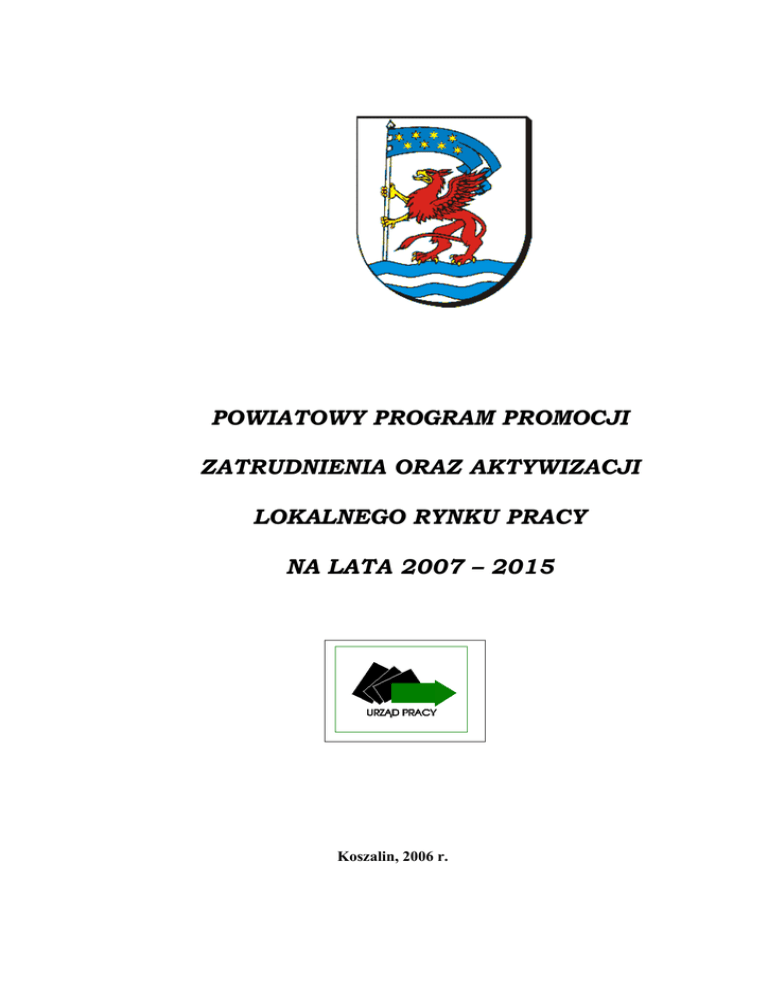 POWIATOWY PROGRAM PROMOCJI

ZATRUDNIENIA ORAZ AKTYWIZACJI

LOKALNEGO RYNKU PRACY

NA LATA 2007 – 2015

URZĄD PRACY

Koszalin, 2006 r.